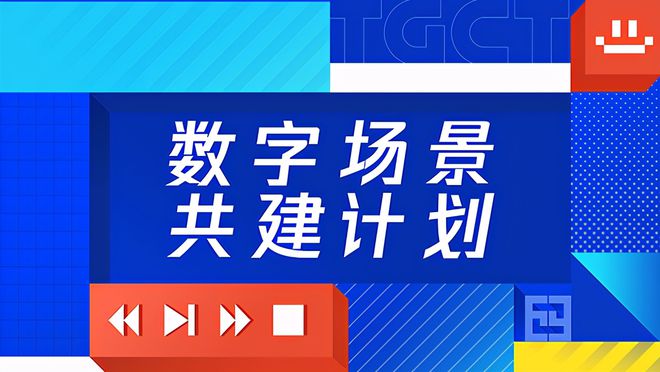 TGCT

数字场景
共建计划